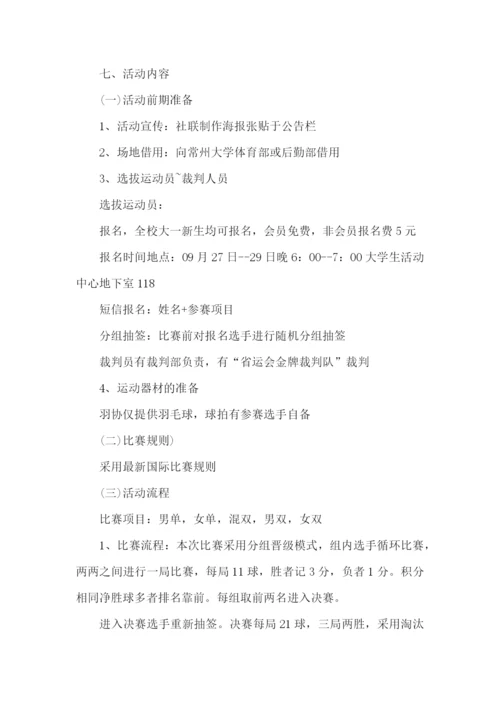 七、活动内容

(一)活动前期准备

1、活动宣传：社联制作海报张贴于公告栏

2、场地借用：向常州大学体育部或后勤部借用

3、选拔运动员~裁判人员

选拔运动员：

报名，全校大一新生均可报名，会员免费，非会员报名费 5 元

报名时间地点：09 月 27 日--29 日晚 6：00--7：00 大学生活动中心地下室 118

短信报名：姓名+参赛项目

分组抽签：比赛前对报名选手进行随机分组抽签

裁判员有裁判部负责，有“省运会金牌裁判队”裁判

4、运动器材的准备

羽协仅提供羽毛球，球拍有参赛选手自备

(二)比赛规则)

采用最新国际比赛规则

(三)活动流程

比赛项目：男单，女单，混双，男双，女双

1、比赛流程：本次比赛采用分组晋级模式，组内选手循环比赛，两两之间进行一局比赛，每局 11 球，胜者记 3 分，负者 1 分。积分相同净胜球多者排名靠前。每组取前两名进入决赛。

进入决赛选手重新抽签。决赛每局 21 球，三局两胜，采用淘汰